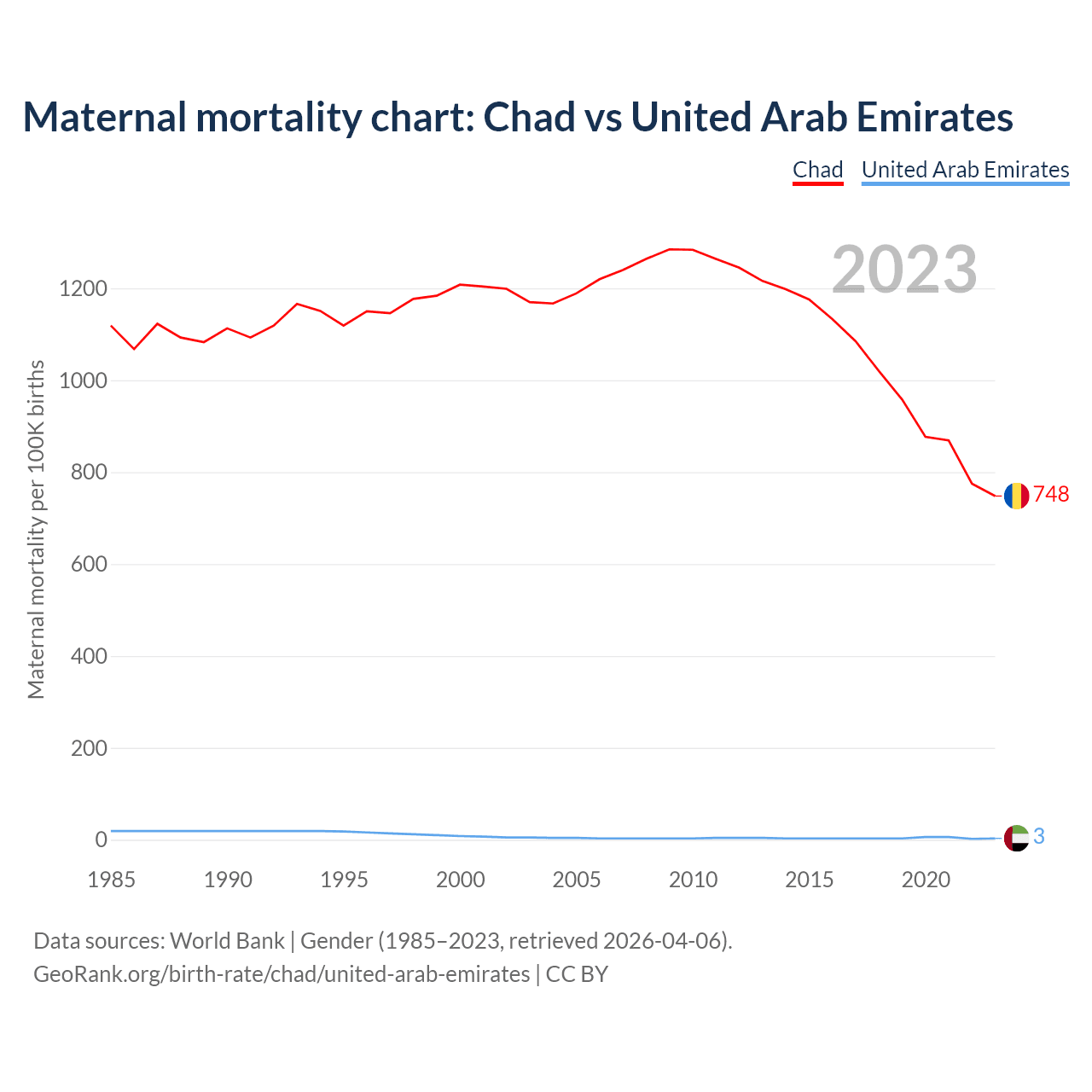 Maternal mortality chart: Chad vs United Arab Emirates

Chad United Arab Emirates

2023

Maternal mortality per 100K births

1200
1000
800
600
400
200
0

748
3

1985 1990 1995 2000 2005 2010 2015 2020

Data sources: World Bank | Gender (1985–2023, retrieved 2026-04-06).
GeoRank.org/birth-rate/chad/united-arab-emirates | CC BY